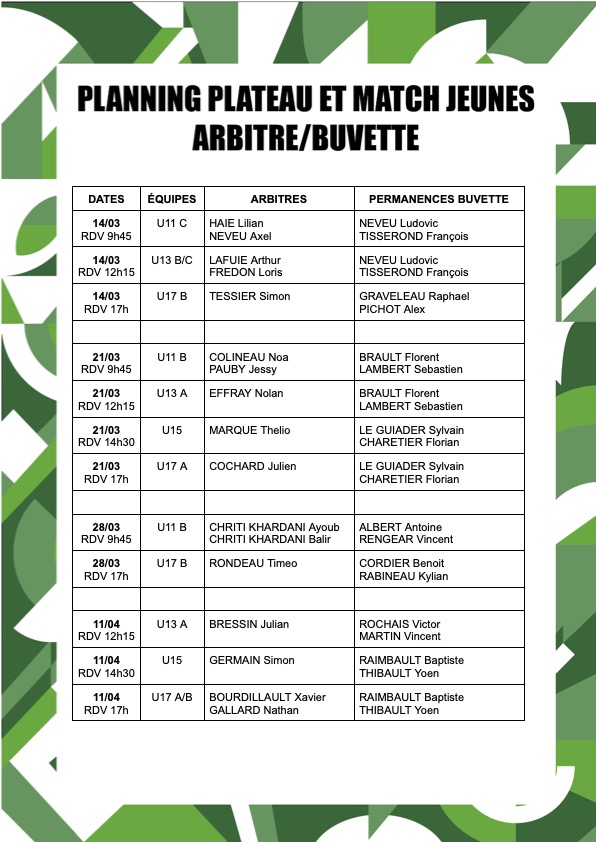 PLANNING PLATEAU ET MATCH JEUNES
ARBITRE/BUVETTE

| DATES | ÉQUIPES | ARBITRES | PERMANENCES BUVETTE |
|---|---|---|---|
| 14/03 RDV 9h45 | U11 C | HAIE Lilian NEVEU Axel | NEVEU Ludovic TISSEROND François |
| 14/03 RDV 12h15 | U13 B/C | LAFUIE Arthur FREDON Loris | NEVEU Ludovic TISSEROND François |
| 14/03 RDV 17h | U17 B | TESSIER Simon | GRAVELEAU Raphael PICHOT Alex |
| | | | |
| 21/03 RDV 9h45 | U11 B | COLINEAU Noa PAUBY Jessy | BRAULT Florent LAMBERT Sebastien |
| 21/03 RDV 12h15 | U13 A | EFFRAY Nolan | BRAULT Florent LAMBERT Sebastien |
| 21/03 RDV 14h30 | U15 | MARQUE Thelio | LE GUIADER Sylvain CHARETIER Florian |
| 21/03 RDV 17h | U17 A | COCHARD Julien | LE GUIADER Sylvain CHARETIER Florian |
| | | | |
| 28/03 RDV 9h45 | U11 B | CHRITI KHARDANI Ayoub CHRITI KHARDANI Balir | ALBERT Antoine RENGEAR Vincent |
| 28/03 RDV 17h | U17 B | RONDEAU Timeo | CORDIER Benoit RABINEAU Kylian |
| | | | |
| 11/04 RDV 12h15 | U13 A | BRESSIN Julian | ROCHAIS Victor MARTIN Vincent |
| 11/04 RDV 14h30 | U15 | GERMAIN Simon | RAIMBAULT Baptiste THIBAULT Yoen |
| 11/04 RDV 17h | U17 A/B | BOURDILLAULT Xavier GALLARD Nathan | RAIMBAULT Baptiste THIBAULT Yoen |